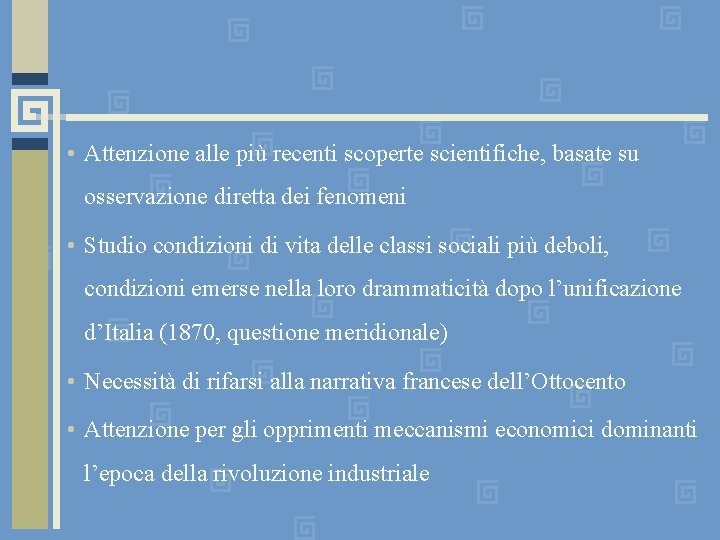 • Attenzione alle più recenti scoperte scientifiche, basate su osservazione diretta dei fenomeni

• Studio condizioni di vita delle classi sociali più deboli, condizioni emerse nella loro drammaticità dopo l’unificazione d’Italia (1870, questione meridionale)

• Necessità di rifarsi alla narrativa francese dell’Ottocento

• Attenzione per gli opprimenti meccanismi economici dominanti l’epoca della rivoluzione industriale